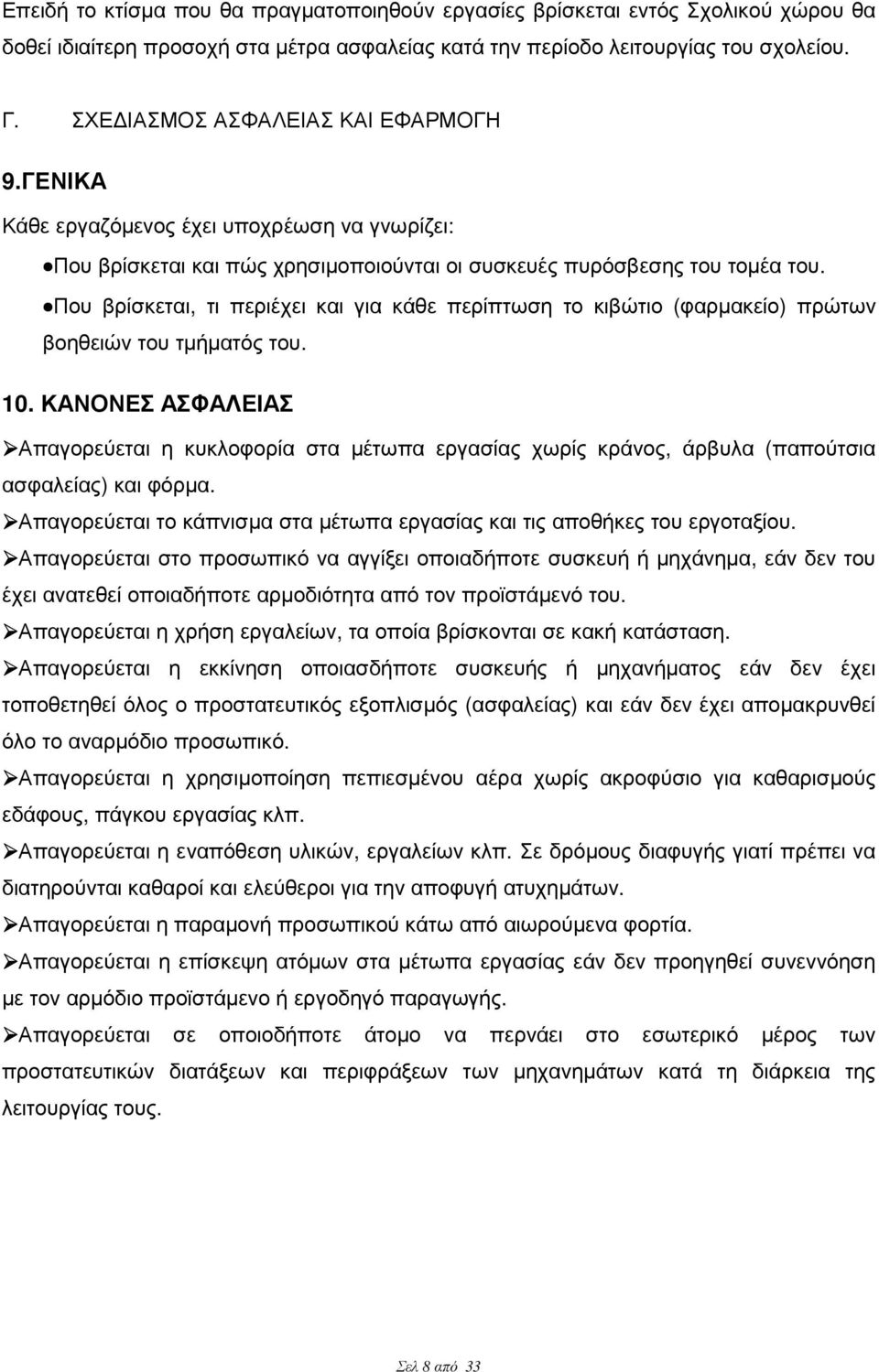 Επειδή το κτίσμα που θα πραγματοποιηθούν εργασίες βρίσκεται εντός Σχολικού χώρου θα δοθεί ιδιαίτερη προσοχή στα μέτρα ασφαλείας κατά την περίοδο λειτουργίας του σχολείου.

Γ. ΣΧΕΔΙΑΣΜΟΣ ΑΣΦΑΛΕΙΑΣ ΚΑΙ ΕΦΑΡΜΟΓΗ

9.ΓΕΝΙΚΑ

Κάθε εργαζόμενος έχει υποχρέωση να γνωρίζει:

●Που βρίσκεται και πώς χρησιμοποιούνται οι συσκευές πυρόσβεσης του τομέα του.

●Που βρίσκεται, τι περιέχει και για κάθε περίπτωση το κιβώτιο (φαρμακείο) πρώτων βοηθειών του τμήματός του.

10. ΚΑΝΟΝΕΣ ΑΣΦΑΛΕΙΑΣ

➢Απαγορεύεται η κυκλοφορία στα μέτωπα εργασίας χωρίς κράνος, άρβυλα (παπούτσια ασφαλείας) και φόρμα.

➢Απαγορεύεται το κάπνισμα στα μέτωπα εργασίας και τις αποθήκες του εργοταξίου.

➢Απαγορεύεται στο προσωπικό να αγγίξει οποιαδήποτε συσκευή ή μηχάνημα, εάν δεν του έχει ανατεθεί οποιαδήποτε αρμοδιότητα από τον προϊστάμενό του.

➢Απαγορεύεται η χρήση εργαλείων, τα οποία βρίσκονται σε κακή κατάσταση.

➢Απαγορεύεται η εκκίνηση οποιασδήποτε συσκευής ή μηχανήματος εάν δεν έχει τοποθετηθεί όλος ο προστατευτικός εξοπλισμός (ασφαλείας) και εάν δεν έχει απομακρυνθεί όλο το αναρμόδιο προσωπικό.

➢Απαγορεύεται η χρησιμοποίηση πεπιεσμένου αέρα χωρίς ακροφύσιο για καθαρισμούς εδάφους, πάγκου εργασίας κλπ.

➢Απαγορεύεται η εναπόθεση υλικών, εργαλείων κλπ. Σε δρόμους διαφυγής γιατί πρέπει να διατηρούνται καθαροί και ελεύθεροι για την αποφυγή ατυχημάτων.

➢Απαγορεύεται η παραμονή προσωπικού κάτω από αιωρούμενα φορτία.

➢Απαγορεύεται η επίσκεψη ατόμων στα μέτωπα εργασίας εάν δεν προηγηθεί συνεννόηση με τον αρμόδιο προϊστάμενο ή εργοδηγό παραγωγής.

➢Απαγορεύεται σε οποιοδήποτε άτομο να περνάει στο εσωτερικό μέρος των προστατευτικών διατάξεων και περιφράξεων των μηχανημάτων κατά τη διάρκεια της λειτουργίας τους.

Σελ 8 από 33